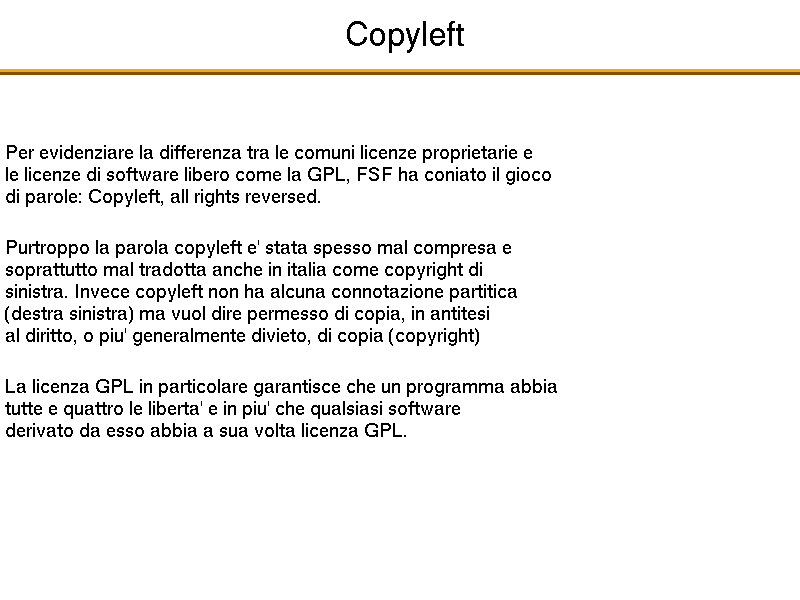 Copyleft

Per evidenziare la differenza tra le comuni licenze proprietarie e le licenze di software libero come la GPL, FSF ha coniato il gioco di parole: Copyleft, all rights reversed.

Purtroppo la parola copyleft e' stata spesso mal compresa e soprattutto mal tradotta anche in italia come copyright di sinistra. Invece copyleft non ha alcuna connotazione partitica (destra sinistra) ma vuol dire permesso di copia, in antitesi al diritto, o piu' generalmente divieto, di copia (copyright)

La licenza GPL in particolare garantisce che un programma abbia tutte e quattro le liberta' e in piu' che qualsiasi software derivato da esso abbia a sua volta licenza GPL.